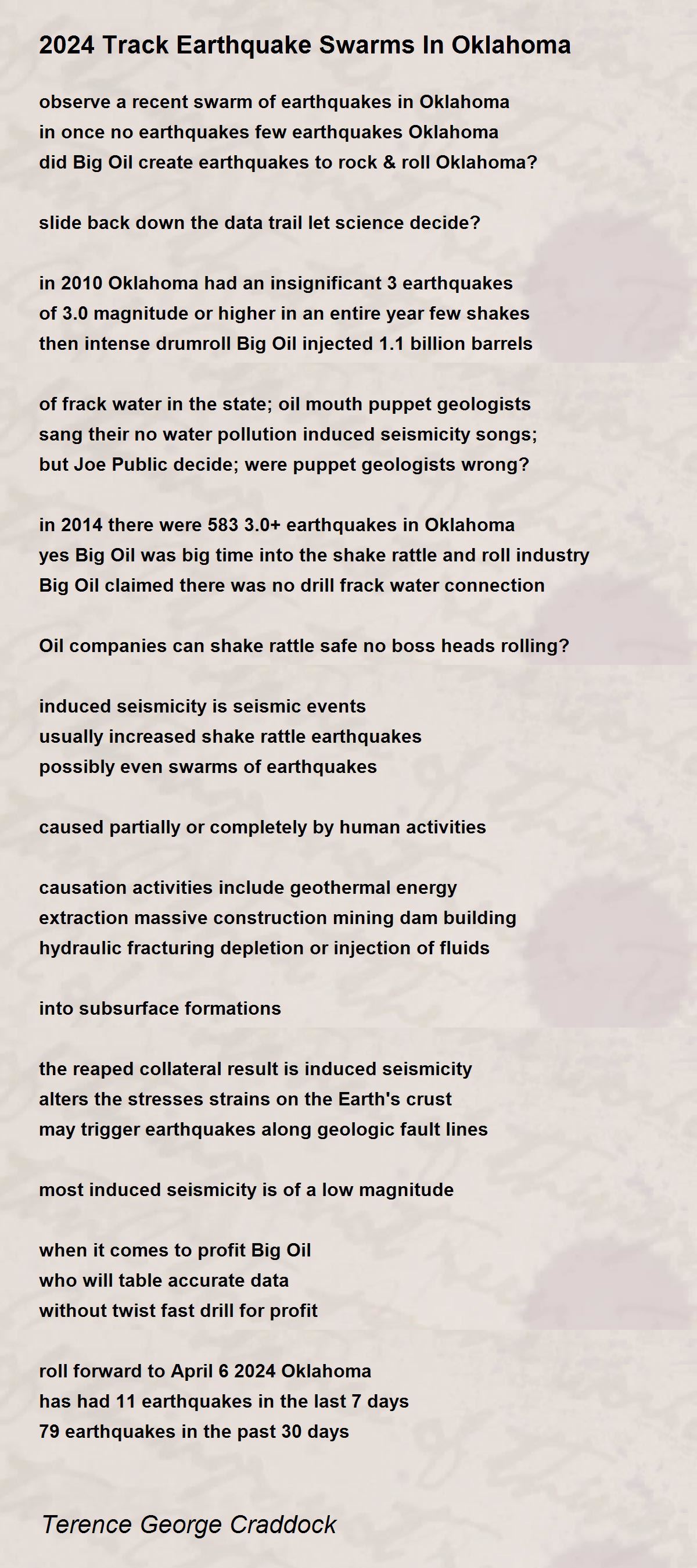 2024 Track Earthquake Swarms In Oklahoma

observe a recent swarm of earthquakes in Oklahoma
in once no earthquakes few earthquakes Oklahoma
did Big Oil create earthquakes to rock & roll Oklahoma?

slide back down the data trail let science decide?

in 2010 Oklahoma had an insignificant 3 earthquakes
of 3.0 magnitude or higher in an entire year few shakes
then intense drumroll Big Oil injected 1.1 billion barrels

of frack water in the state; oil mouth puppet geologists
sang their no water pollution induced seismicity songs;
but Joe Public decide; were puppet geologists wrong?

in 2014 there were 583 3.0+ earthquakes in Oklahoma
yes Big Oil was big time into the shake rattle and roll industry
Big Oil claimed there was no drill frack water connection

Oil companies can shake rattle safe no boss heads rolling?

induced seismicity is seismic events
usually increased shake rattle earthquakes
possibly even swarms of earthquakes

caused partially or completely by human activities

causation activities include geothermal energy
extraction massive construction mining dam building
hydraulic fracturing depletion or injection of fluids

into subsurface formations

the reaped collateral result is induced seismicity
alters the stresses strains on the Earth's crust
may trigger earthquakes along geologic fault lines

most induced seismicity is of a low magnitude

when it comes to profit Big Oil
who will table accurate data
without twist fast drill for profit

roll forward to April 6 2024 Oklahoma
has had 11 earthquakes in the last 7 days
79 earthquakes in the past 30 days

Terence George Craddock